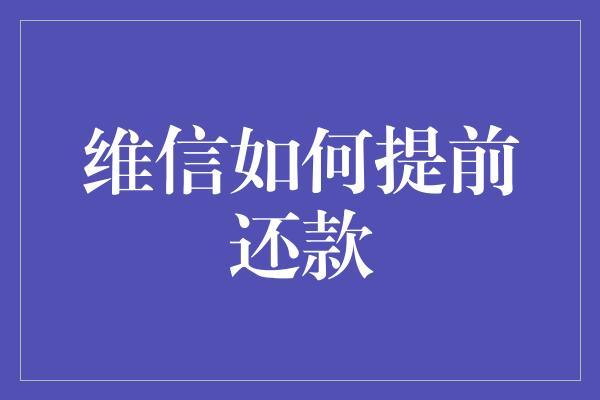 维信如何提前还款